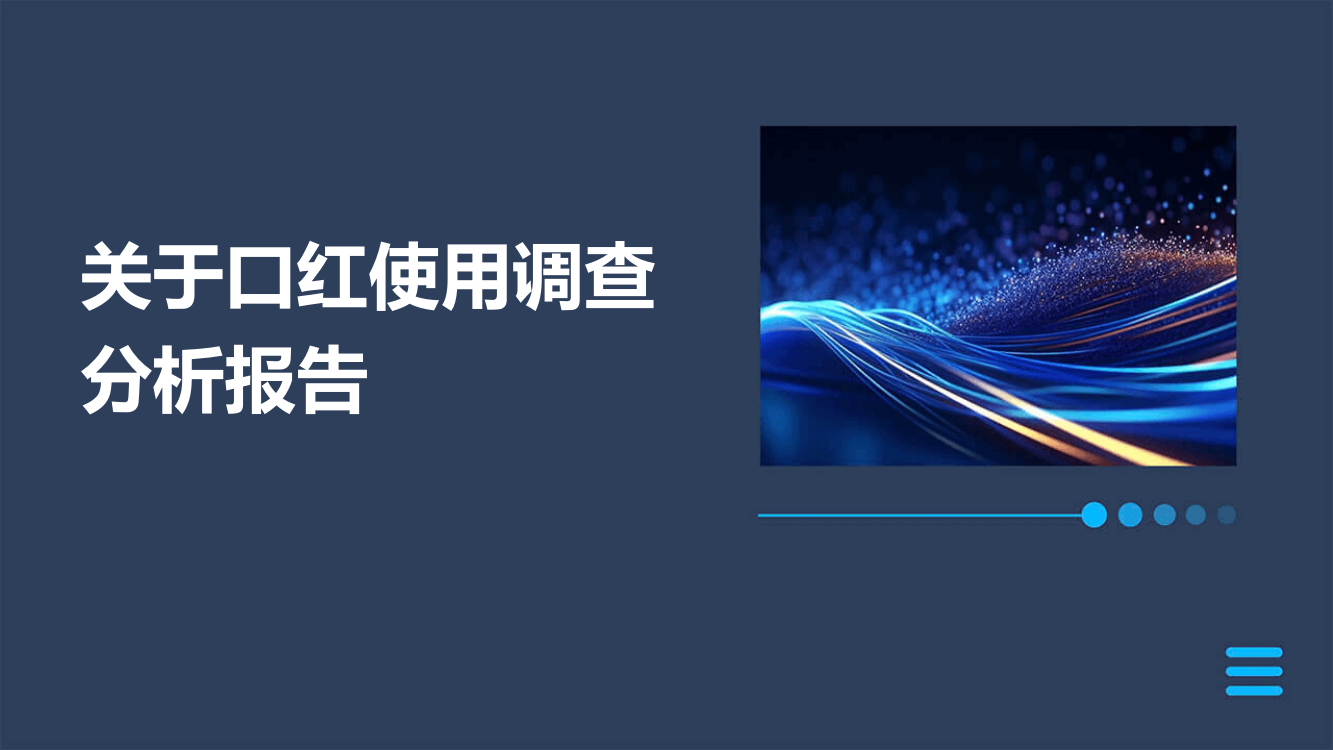 关于口红使用调查分析报告